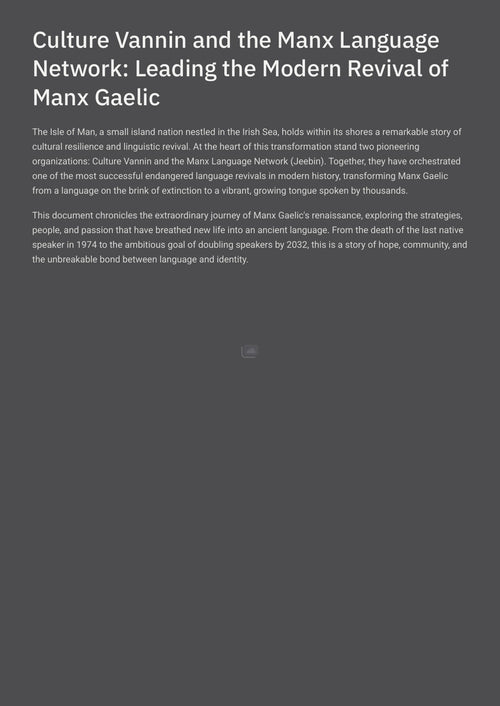 Culture Vannin and the Manx Language Network: Leading the Modern Revival of Manx Gaelic

The Isle of Man, a small island nation nestled in the Irish Sea, holds within its shores a remarkable story of cultural resilience and linguistic revival. At the heart of this transformation stand two pioneering organizations: Culture Vannin and the Manx Language Network (Jeebin). Together, they have orchestrated one of the most successful endangered language revivals in modern history, transforming Manx Gaelic from a language on the brink of extinction to a vibrant, growing tongue spoken by thousands.

This document chronicles the extraordinary journey of Manx Gaelic's renaissance, exploring the strategies, people, and passion that have breathed new life into an ancient language. From the death of the last native speaker in 1974 to the ambitious goal of doubling speakers by 2032, this is a story of hope, community, and the unbreakable bond between language and identity.